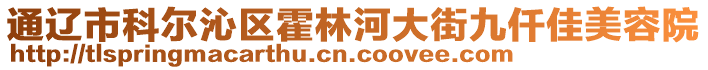 通辽市科尔沁区霍林河大街九仟佳美容院
http://tlspringmacarthu.cn.coovee.com